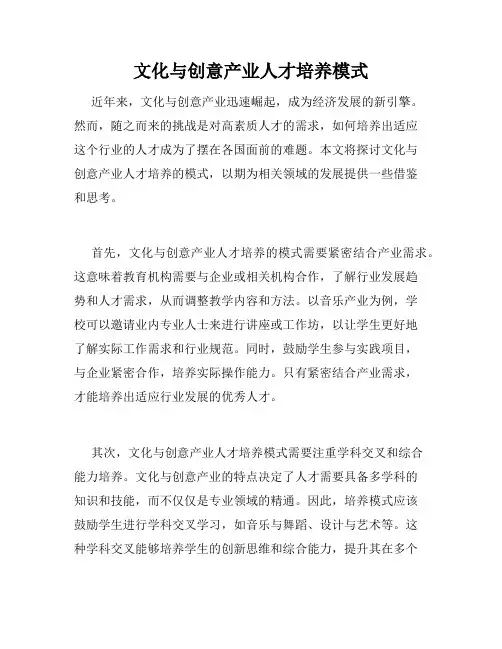 文化与创意产业人才培养模式

近年来，文化与创意产业迅速崛起，成为经济发展的新引擎。然而，随之而来的挑战是对高素质人才的需求，如何培养出适应这个行业的人才成为了摆在各国面前的难题。本文将探讨文化与创意产业人才培养的模式，以期为相关领域的发展提供一些借鉴和思考。

首先，文化与创意产业人才培养的模式需要紧密结合产业需求。这意味着教育机构需要与企业或相关机构合作，了解行业发展趋势和人才需求，从而调整教学内容和方法。以音乐产业为例，学校可以邀请业内专业人士来进行讲座或工作坊，以让学生更好地了解实际工作需求和行业规范。同时，鼓励学生参与实践项目，与企业紧密合作，培养实际操作能力。只有紧密结合产业需求，才能培养出适应行业发展的优秀人才。

其次，文化与创意产业人才培养模式需要注重学科交叉和综合能力培养。文化与创意产业的特点决定了人才需要具备多学科的知识和技能，而不仅仅是专业领域的精通。因此，培养模式应该鼓励学生进行学科交叉学习，如音乐与舞蹈、设计与艺术等。这种学科交叉能够培养学生的创新思维和综合能力，提升其在多个